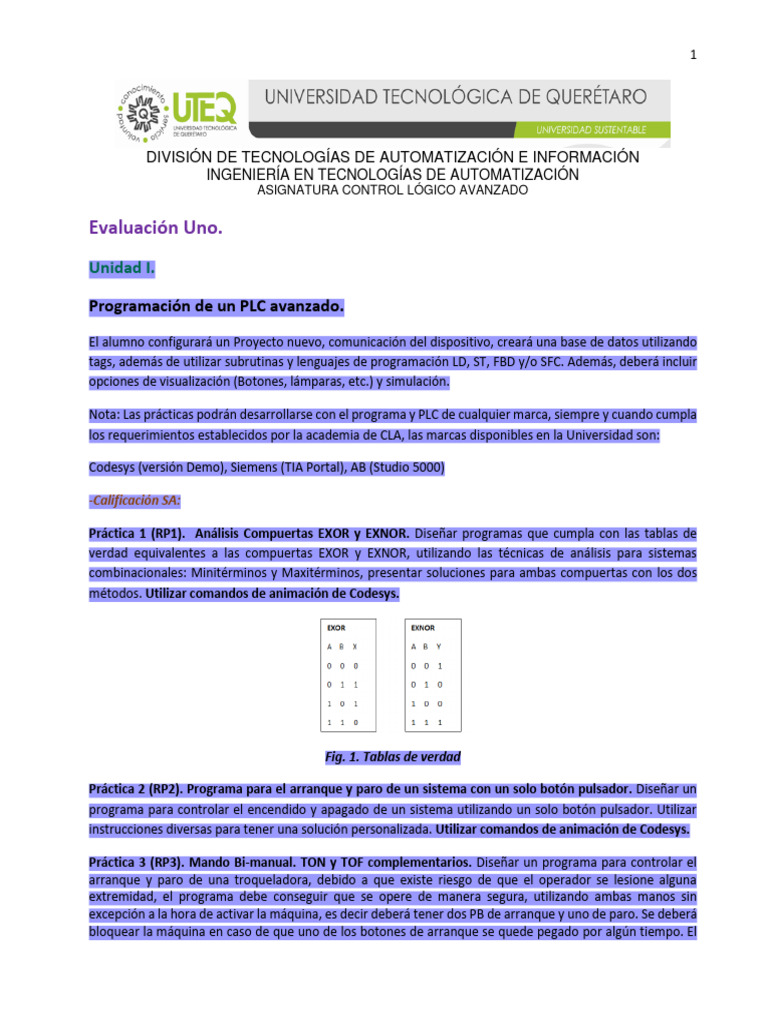 1

conocimiento servicio voluntad UTEQ UNIVERSIDAD TECNOLÓGICA DE QUERÉTARO

UNIVERSIDAD TECNOLÓGICA DE QUERÉTARO

UNIVERSIDAD SUSTENTABLE

DIVISIÓN DE TECNOLOGÍAS DE AUTOMATIZACIÓN E INFORMACIÓN
INGENIERÍA EN TECNOLOGÍAS DE AUTOMATIZACIÓN
ASIGNATURA CONTROL LÓGICO AVANZADO

Evaluación Uno.

Unidad I.

Programación de un PLC avanzado.

El alumno configurará un Proyecto nuevo, comunicación del dispositivo, creará una base de datos utilizando tags, además de utilizar subrutinas y lenguajes de programación LD, ST, FBD y/o SFC. Además, deberá incluir opciones de visualización (Botones, lámparas, etc.) y simulación.

Nota: Las prácticas podrán desarrollarse con el programa y PLC de cualquier marca, siempre y cuando cumpla los requerimientos establecidos por la academia de CLA, las marcas disponibles en la Universidad son:

Codesys (versión Demo), Siemens (TIA Portal), AB (Studio 5000)

-Calificación SA:

Práctica 1 (RP1). Análisis Compuertas EXOR y EXNOR. Diseñar programas que cumpla con las tablas de verdad equivalentes a las compuertas EXOR y EXNOR, utilizando las técnicas de análisis para sistemas combinacionales: Minitérminos y Maxitérminos, presentar soluciones para ambas compuertas con los dos métodos. Utilizar comandos de animación de Codesys.

EXOR

| A | B | X |
|---|---|---|
| 0 | 0 | 0 |
| 0 | 1 | 1 |
| 1 | 0 | 1 |
| 1 | 1 | 0 |

EXNOR

| A | B | Y |
|---|---|---|
| 0 | 0 | 1 |
| 0 | 1 | 0 |
| 1 | 0 | 0 |
| 1 | 1 | 1 |

Fig. 1. Tablas de verdad

Práctica 2 (RP2). Programa para el arranque y paro de un sistema con un solo botón pulsador. Diseñar un programa para controlar el encendido y apagado de un sistema utilizando un solo botón pulsador. Utilizar instrucciones diversas para tener una solución personalizada. Utilizar comandos de animación de Codesys.

Práctica 3 (RP3). Mando Bi-manual. TON y TOF complementarios. Diseñar un programa para controlar el arranque y paro de una troqueladora, debido a que existe riesgo de que el operador se lesione alguna extremidad, el programa debe conseguir que se opere de manera segura, utilizando ambas manos sin excepción a la hora de activar la máquina, es decir deberá tener dos PB de arranque y uno de paro. Se deberá bloquear la máquina en caso de que uno de los botones de arranque se quede pegado por algún tiempo. El